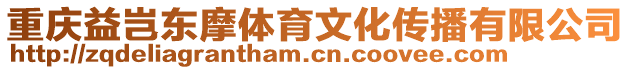 重庆益岂东摩体育文化传播有限公司
http://zqdeliagrantham.cn.coovee.com